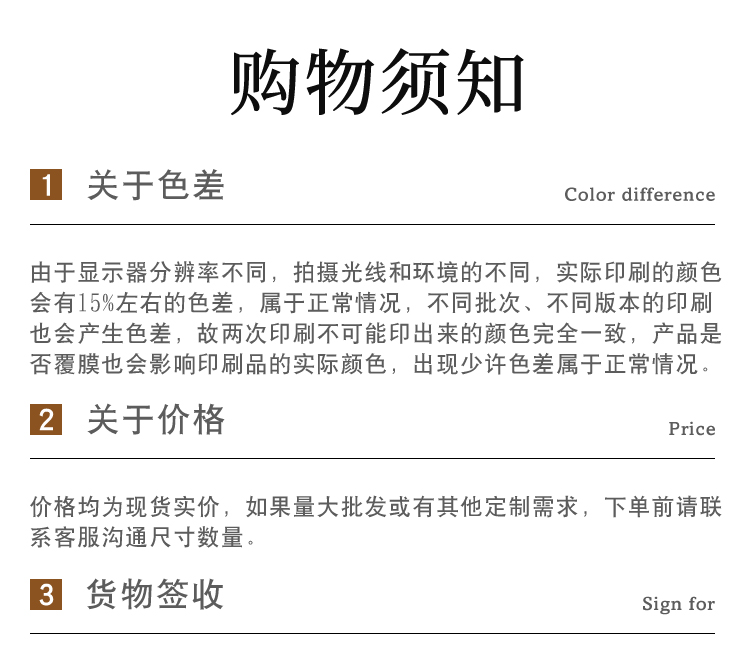 购物须知

1 关于色差

Color difference

由于显示器分辨率不同，拍摄光线和环境的不同，实际印刷的颜色会有15%左右的色差，属于正常情况，不同批次、不同版本的印刷也会产生色差，故两次印刷不可能印出来的颜色完全一致，产品是否覆膜也会影响印刷品的实际颜色，出现少许色差属于正常情况。

2 关于价格

Price

价格均为现货实价，如果量大批发或有其他定制需求，下单前请联系客服沟通尺寸数量。

3 货物签收

Sign for